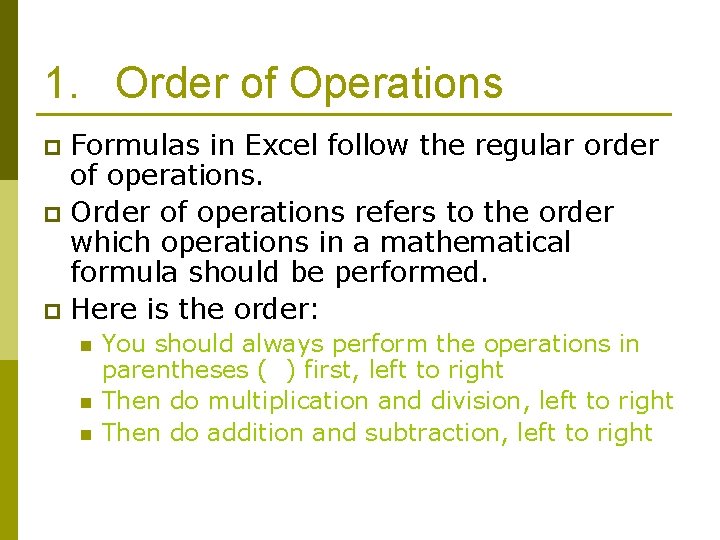 1. Order of Operations

Formulas in Excel follow the regular order of operations.

Order of operations refers to the order which operations in a mathematical formula should be performed.

Here is the order:

You should always perform the operations in parentheses ( ) first, left to right

Then do multiplication and division, left to right

Then do addition and subtraction, left to right